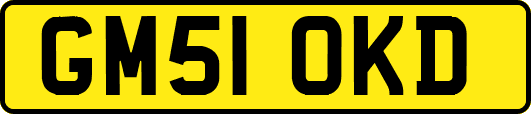 GM51 OKD